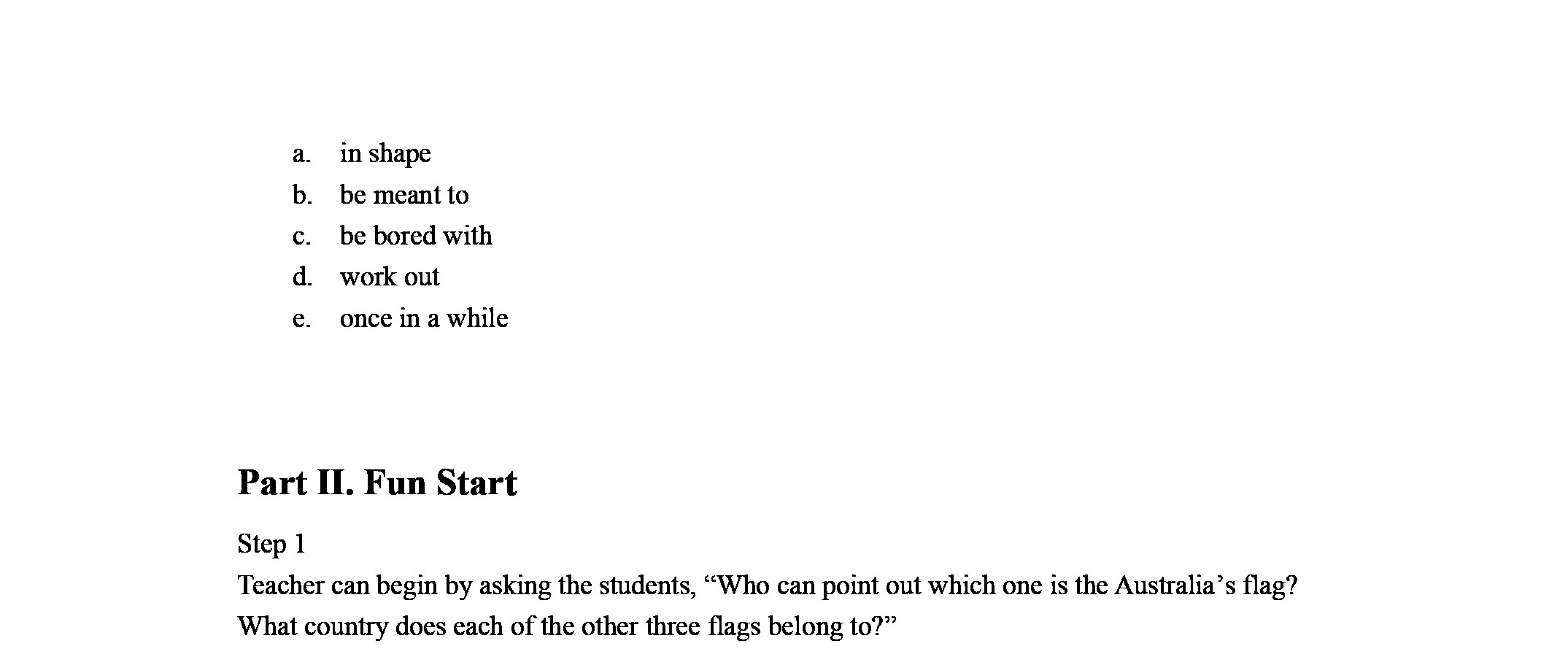 a. in shape
b. be meant to
c. be bored with
d. work out
e. once in a while

Part II. Fun Start

Step 1

Teacher can begin by asking the students, “Who can point out which one is the Australia’s flag? What country does each of the other three flags belong to?”